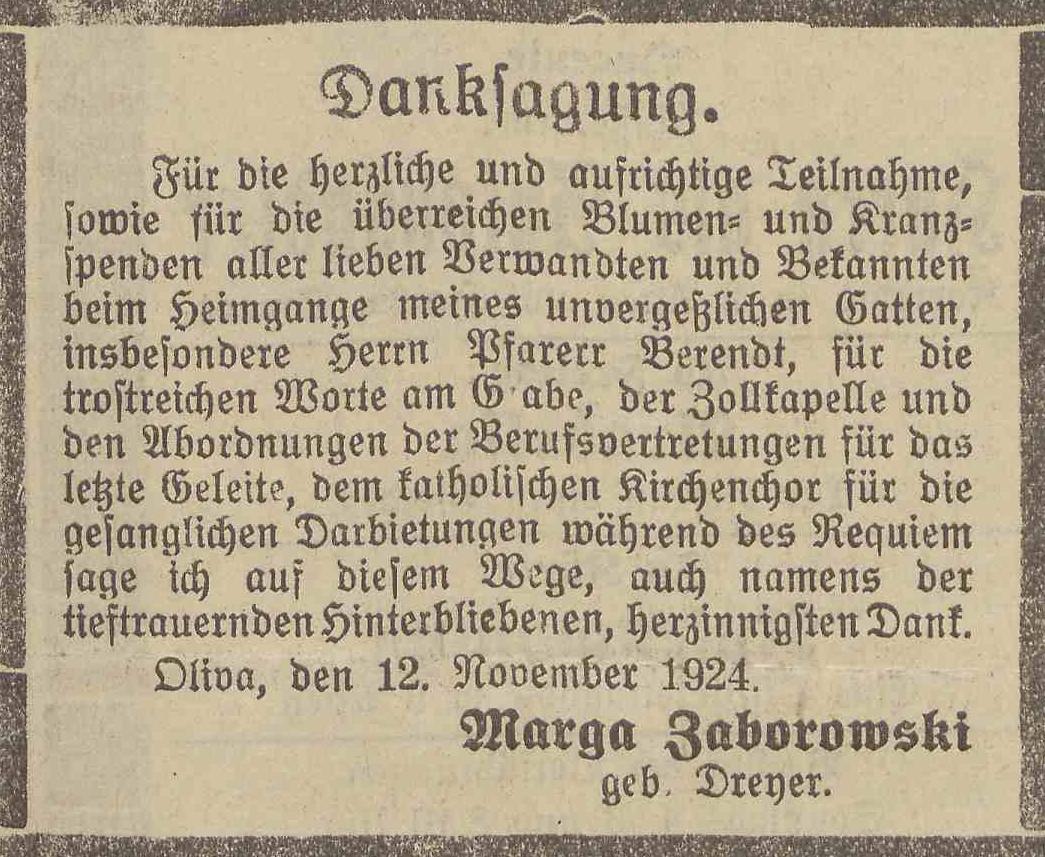 Danksagung.

Für die herzliche und aufrichtige Teilnahme, sowie für die überreichen Blumen- und Kranzspenden aller lieben Verwandten und Bekannten beim Heimgange meines unvergeßlichen Gatten, insbesondere Herrn Pfarerr Berendt, für die trostreichen Worte am G abe, der Zollkapelle und den Abordnungen der Berufsvertretungen für das letzte Geleite, dem katholischen Kirchenchor für die gesanglichen Darbietungen während des Requiem sage ich auf diesem Wege, auch namens der tieftrauernden Hinterbliebenen, herzinnigsten Dank.

Oliva, den 12. November 1924.

Marga Zaborowski
geb. Dreyer.